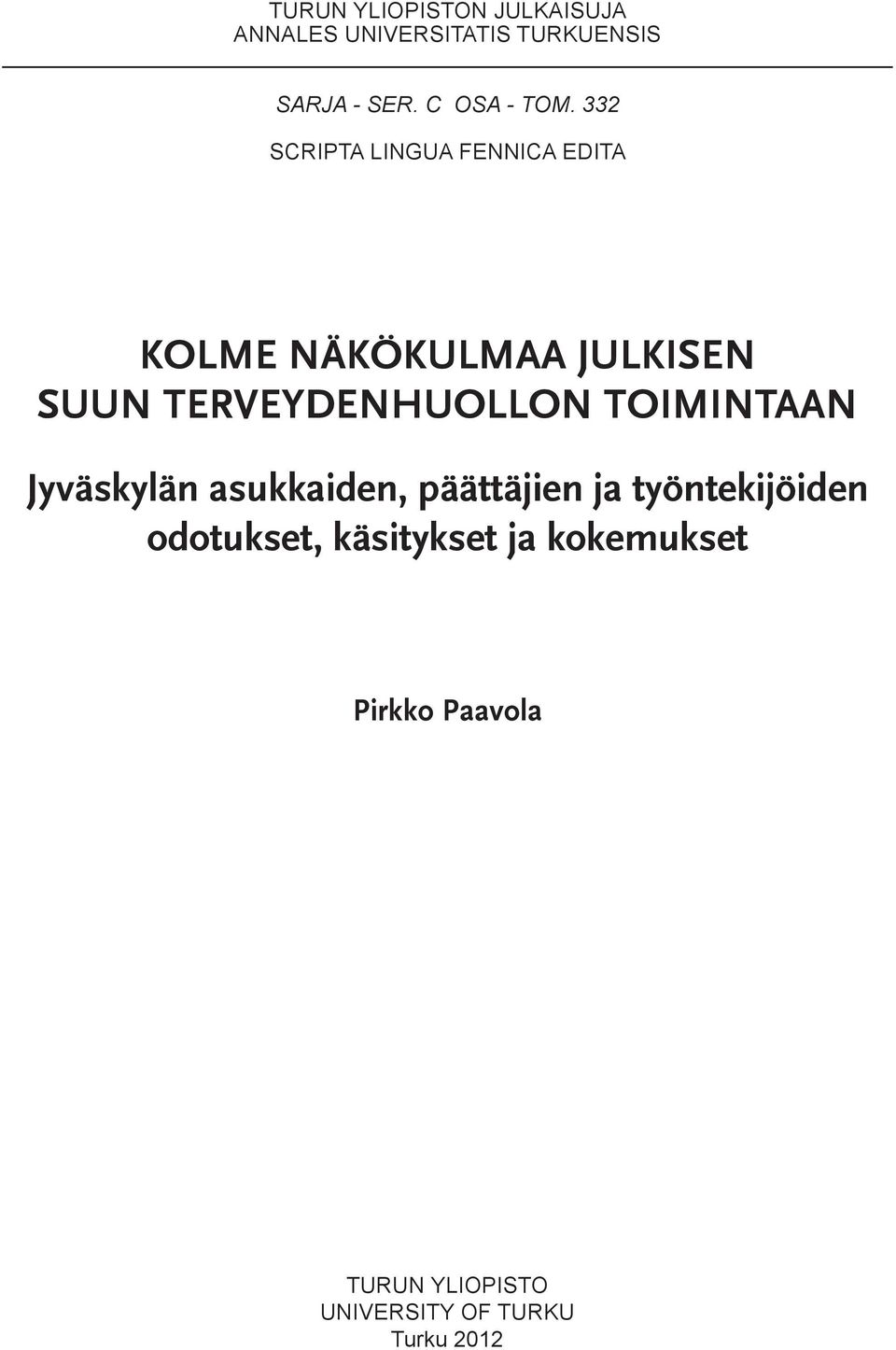 TURUN YLIOPISTON JULKAISUJA
ANNALES UNIVERSITATIS TURKUENSIS

SARJA - SER. C OSA - TOM. 332

SCRIPTA LINGUA FENNICA EDITA

KOLME NÄKÖKULMAA JULKISEN SUUN TERVEYDENHUOLLON TOIMINTAAN

Jyväskylän asukkaiden, päättäjien ja työntekijöiden odotukset, käsitykset ja kokemukset

Pirkko Paavola

TURUN YLIOPISTO
UNIVERSITY OF TURKU
Turku 2012